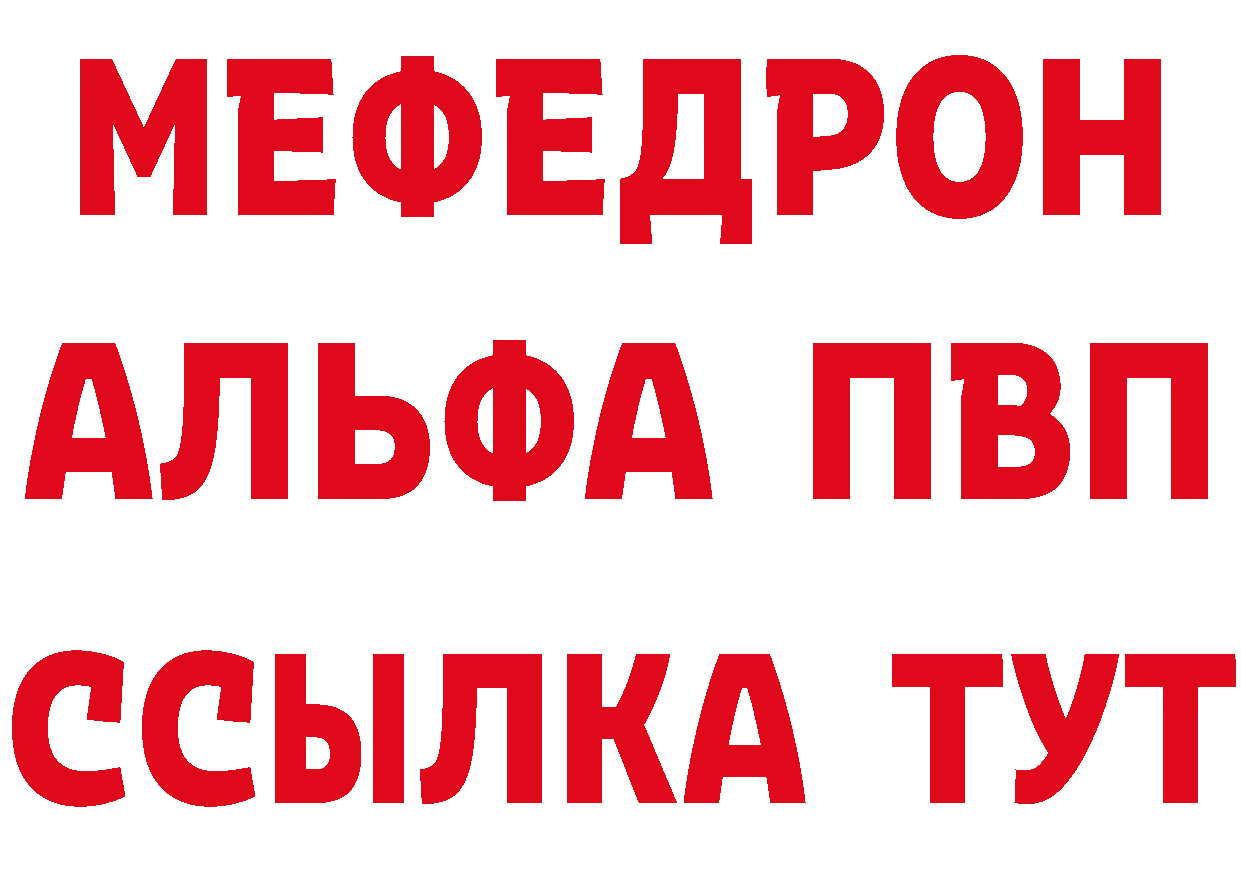 МЕФЕДРОН
АЛЬФА ПВП
ССЫЛКА ТУТ